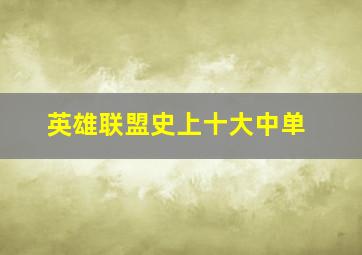 英雄联盟史上十大中单